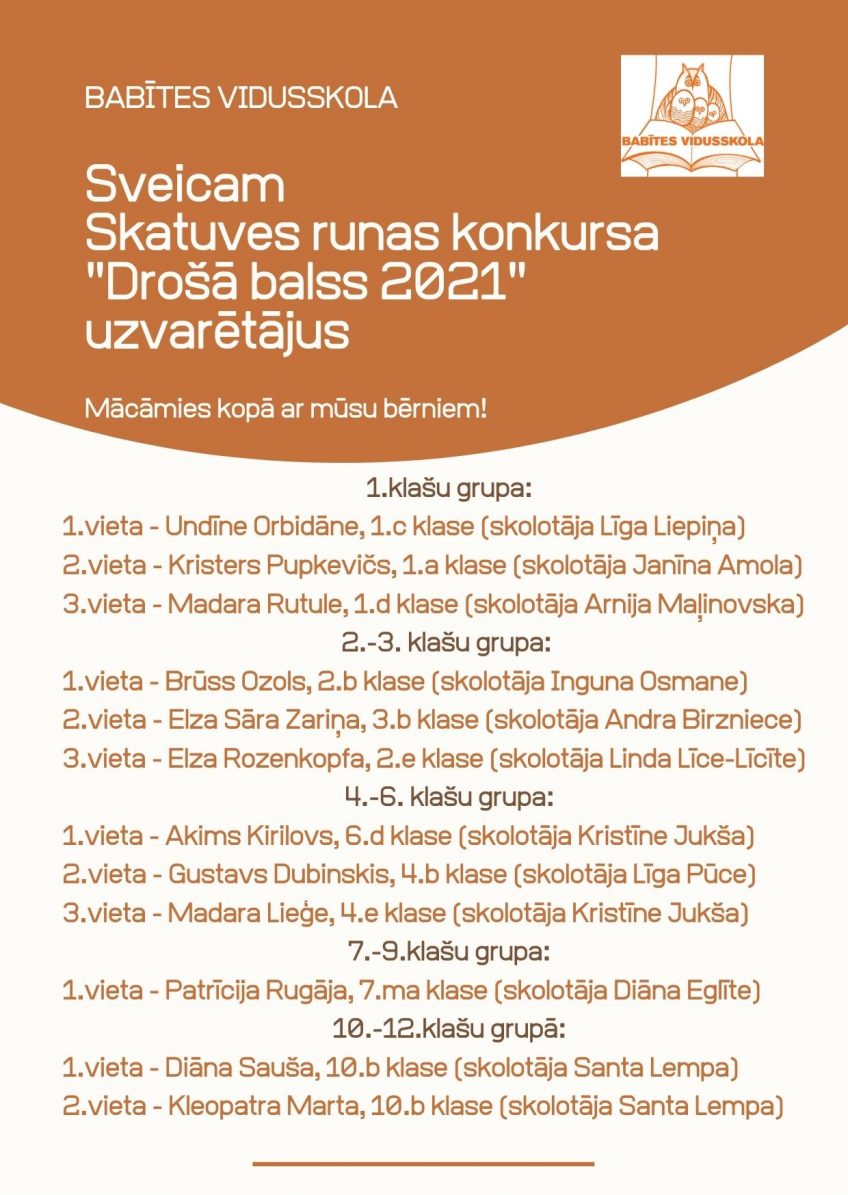 BABĪTES VIDUSSKOLA

BABĪTES VIDUSSKOLA

Sveicam
Skatuves runas konkursa
"Drošā balss 2021"
uzvarētājus

Mācāmies kopā ar mūsu bērniem!

1.klašu grupa:
1.vieta - Undīne Orbidāne, 1.c klase (skolotāja Līga Liepiņa)
2.vieta - Kristers Pupkevičs, 1.a klase (skolotāja Janīna Amola)
3.vieta - Madara Rutule, 1.d klase (skolotāja Arnija Maļinovska)
2.-3. klašu grupa:
1.vieta - Brūss Ozols, 2.b klase (skolotāja Inguna Osmane)
2.vieta - Elza Sāra Zariņa, 3.b klase (skolotāja Andra Birzniece)
3.vieta - Elza Rozenkopfa, 2.e klase (skolotāja Linda Līce-Līcīte)
4.-6. klašu grupa:
1.vieta - Akims Kirilovs, 6.d klase (skolotāja Kristīne Jukša)
2.vieta - Gustavs Dubinskis, 4.b klase (skolotāja Līga Pūce)
3.vieta - Madara Lieģe, 4.e klase (skolotāja Kristīne Jukša)
7.-9.klašu grupa:
1.vieta - Patrīcija Rugāja, 7.ma klase (skolotāja Diāna Eglīte)
10.-12.klašu grupā:
1.vieta - Diāna Sauša, 10.b klase (skolotāja Santa Lempa)
2.vieta - Kleopatra Marta, 10.b klase (skolotāja Santa Lempa)